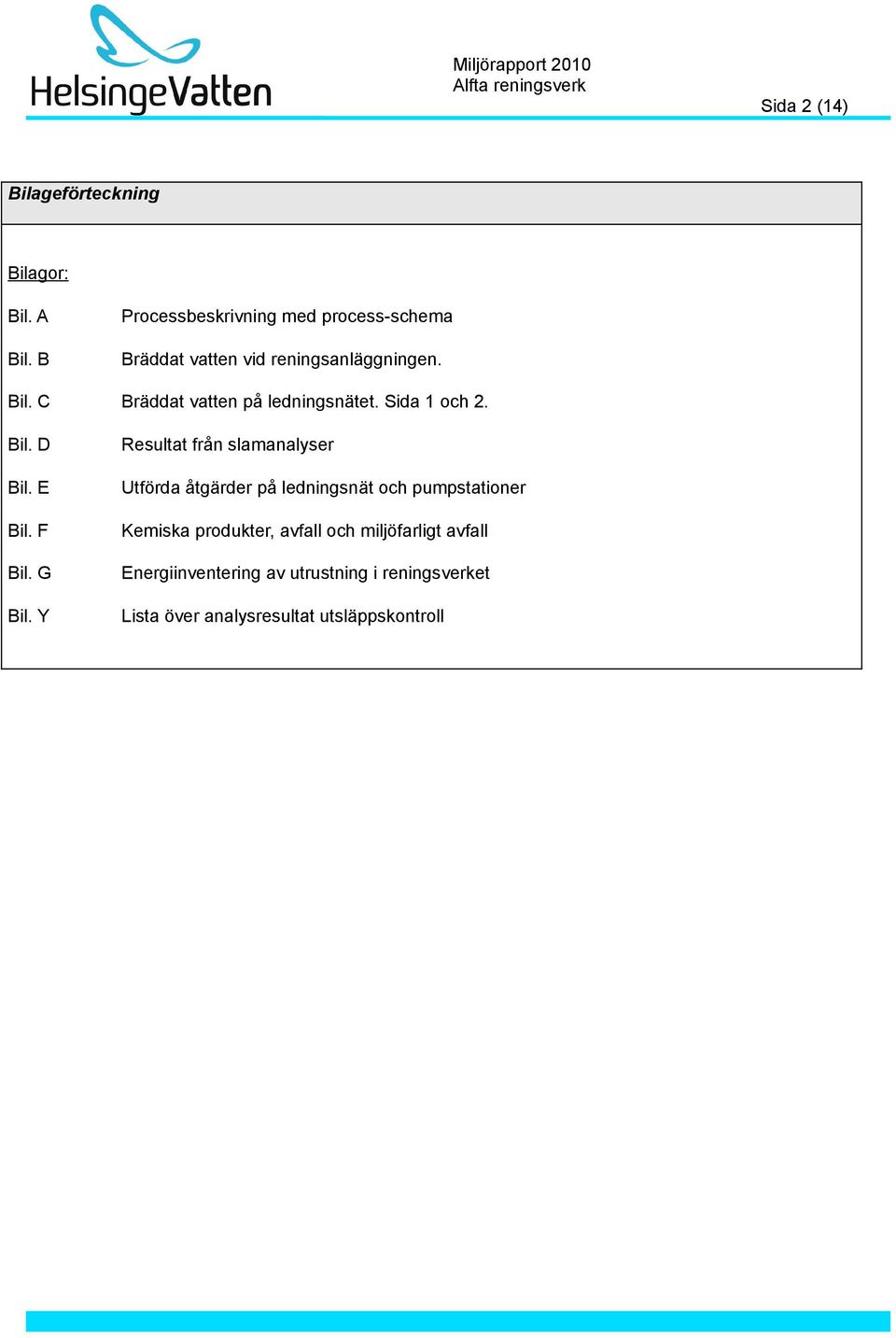 HelsingeVatten

Miljörapport 2010
Alfta reningsverk

Sida 2 (14)

Bilageförteckning

Bilagor:

Bil. A Processbeskrivning med process-schema

Bil. B Bräddat vatten vid reningsanläggningen.

Bil. C Bräddat vatten på ledningsnätet. Sida 1 och 2.

Bil. D Resultat från slamanalyser

Bil. E Utförda åtgärder på ledningsnät och pumpstationer

Bil. F Kemiska produkter, avfall och miljöfarligt avfall

Bil. G Energiinventering av utrustning i reningsverket

Bil. Y Lista över analysresultat utsläppskontroll